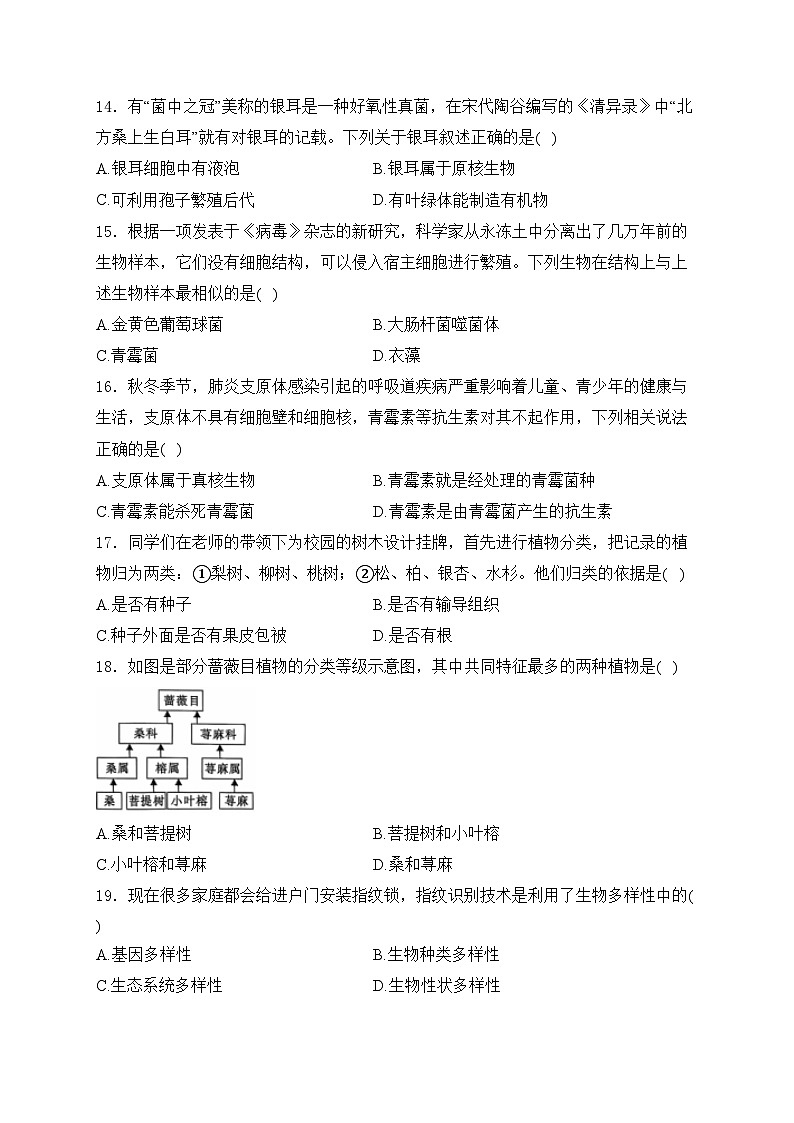 14．有“菌中之冠”美称的银耳是一种好氧性真菌，在宋代陶谷编写的《清异录》中“北方桑上生白耳”就有对银耳的记载。下列关于银耳叙述正确的是( )

A.银耳细胞中有液泡　　B.银耳属于原核生物

C.可利用孢子繁殖后代　　D.有叶绿体能制造有机物

15．根据一项发表于《病毒》杂志的新研究，科学家从永冻土中分离出了几万年前的生物样本，它们没有细胞结构，可以侵入宿主细胞进行繁殖。下列生物在结构上与上述生物样本最相似的是( )

A.金黄色葡萄球菌　　B.大肠杆菌噬菌体

C.青霉菌　　D.衣藻

16．秋冬季节，肺炎支原体感染引起的呼吸道疾病严重影响着儿童、青少年的健康与生活，支原体不具有细胞壁和细胞核，青霉素等抗生素对其不起作用，下列相关说法正确的是( )

A.支原体属于真核生物　　B.青霉素就是经处理的青霉菌种

C.青霉素能杀死青霉菌　　D.青霉素是由青霉菌产生的抗生素

17．同学们在老师的带领下为校园的树木设计挂牌，首先进行植物分类，把记录的植物归为两类：①梨树、柳树、桃树；②松、柏、银杏、水杉。他们归类的依据是( )

A.是否有种子　　B.是否有输导组织

C.种子外面是否有果皮包被　　D.是否有根

18．如图是部分蔷薇目植物的分类等级示意图，其中共同特征最多的两种植物是( )

蔷薇目
桑科　荨麻科
桑属　榕属　荨麻属
桑　菩提树　小叶榕　荨麻

A.桑和菩提树　　B.菩提树和小叶榕

C.小叶榕和荨麻　　D.桑和荨麻

19．现在很多家庭都会给进户门安装指纹锁，指纹识别技术是利用了生物多样性中的( )

A.基因多样性　　B.生物种类多样性

C.生态系统多样性　　D.生物性状多样性